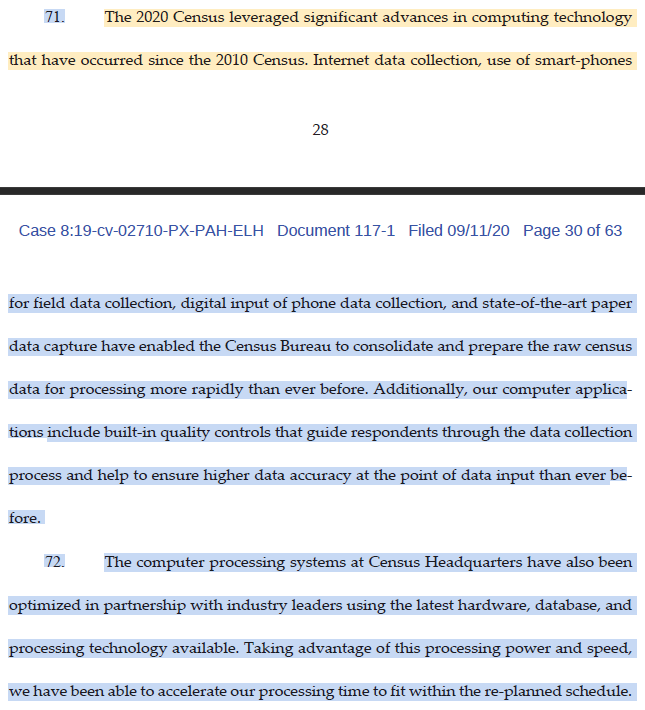 71. The 2020 Census leveraged significant advances in computing technology that have occurred since the 2010 Census. Internet data collection, use of smart-phones

28

Case 8:19-cv-02710-PX-PAH-ELH Document 117-1 Filed 09/11/20 Page 30 of 63

for field data collection, digital input of phone data collection, and state-of-the-art paper data capture have enabled the Census Bureau to consolidate and prepare the raw census data for processing more rapidly than ever before. Additionally, our computer applications include built-in quality controls that guide respondents through the data collection process and help to ensure higher data accuracy at the point of data input than ever before.

72. The computer processing systems at Census Headquarters have also been optimized in partnership with industry leaders using the latest hardware, database, and processing technology available. Taking advantage of this processing power and speed, we have been able to accelerate our processing time to fit within the re-planned schedule.